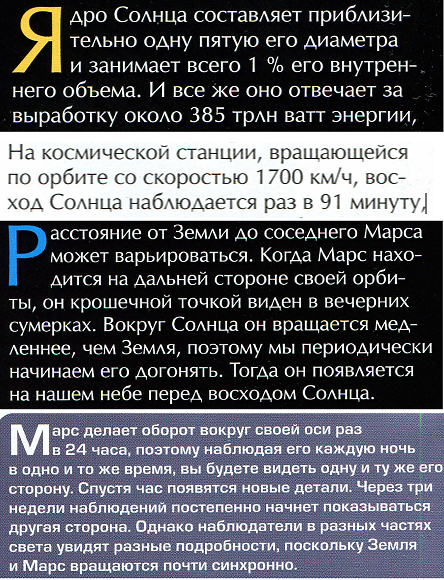 Ядро Солнца составляет приблизительно одну пятую его диаметра и занимает всего 1 % его внутреннего объема. И все же оно отвечает за выработку около 385 трлн ватт энергии,

На космической станции, вращающейся по орбите со скоростью 1700 км/ч, восход Солнца наблюдается раз в 91 минуту.

Расстояние от Земли до соседнего Марса может варьироваться. Когда Марс находится на дальней стороне своей орбиты, он крошечной точкой виден в вечерних сумерках. Вокруг Солнца он вращается медленнее, чем Земля, поэтому мы периодически начинаем его догонять. Тогда он появляется на нашем небе перед восходом Солнца.

Марс делает оборот вокруг своей оси раз в 24 часа, поэтому наблюдая его каждую ночь в одно и то же время, вы будете видеть одну и ту же его сторону. Спустя час появятся новые детали. Через три недели наблюдений постепенно начнет показываться другая сторона. Однако наблюдатели в разных частях света увидят разные подробности, поскольку Земля и Марс вращаются почти синхронно.